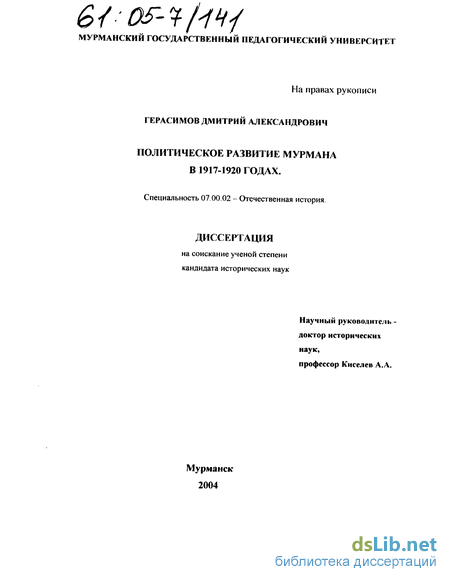 61:05-7/141

МУРМАНСКИЙ ГОСУДАРСТВЕННЫЙ ПЕДАГОГИЧЕСКИЙ УНИВЕРСИТЕТ

На правах рукописи

ГЕРАСИМОВ ДМИТРИЙ АЛЕКСАНДРОВИЧ

ПОЛИТИЧЕСКОЕ РАЗВИТИЕ МУРМАНА В 1917-1920 ГОДАХ.

Специальность 07.00.02 – Отечественная история.

ДИССЕРТАЦИЯ

на соискание ученой степени кандидата исторических наук

Научный руководитель - доктор исторических наук, профессор Киселев А.А.

Мурманск
2004

dsLib.net
библиотека диссертаций